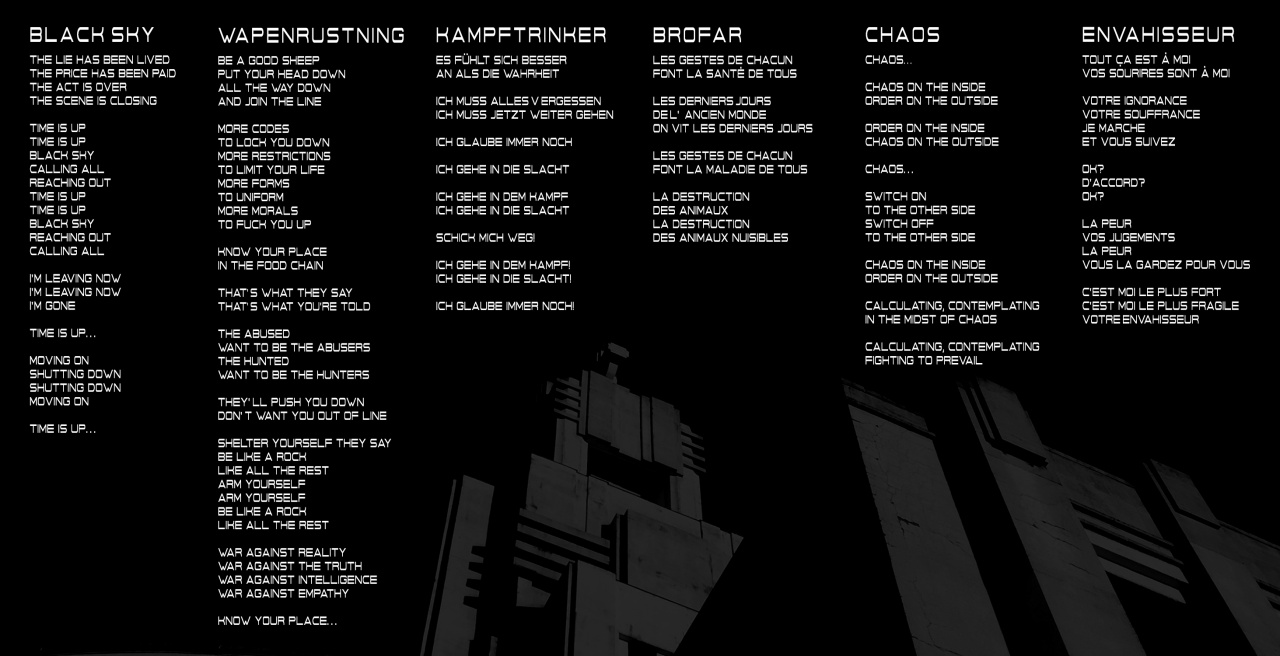 BLACK SKY

THE LIE HAS BEEN LIVED
THE PRICE HAS BEEN PAID
THE ACT IS OVER
THE SCENE IS CLOSING

TIME IS UP
TIME IS UP
BLACK SKY
CALLING ALL
REACHING OUT
TIME IS UP
TIME IS UP
BLACK SKY
REACHING OUT
CALLING ALL

I'M LEAVING NOW
I'M LEAVING NOW
I'M GONE

TIME IS UP...

MOVING ON
SHUTTING DOWN
SHUTTING DOWN
MOVING ON

TIME IS UP...

WAPENRUSTNING

BE A GOOD SHEEP
PUT YOUR HEAD DOWN
ALL THE WAY DOWN
AND JOIN THE LINE

MORE CODES
TO LOCK YOU DOWN
MORE RESTRICTIONS
TO LIMIT YOUR LIFE
MORE FORMS
TO UNIFORM
MORE MORALS
TO FUCK YOU UP

KNOW YOUR PLACE
IN THE FOOD CHAIN

THAT'S WHAT THEY SAY
THAT'S WHAT YOU'RE TOLD

THE ABUSED
WANT TO BE THE ABUSERS
THE HUNTED
WANT TO BE THE HUNTERS

THEY'LL PUSH YOU DOWN
DON'T WANT YOU OUT OF LINE

SHELTER YOURSELF THEY SAY
BE LIKE A ROCK
LIKE ALL THE REST
ARM YOURSELF
ARM YOURSELF
BE LIKE A ROCK
LIKE ALL THE REST

WAR AGAINST REALITY
WAR AGAINST THE TRUTH
WAR AGAINST INTELLIGENCE
WAR AGAINST EMPATHY

KNOW YOUR PLACE...

KAMPFTRINKER

ES FÜHLT SICH BESSER
AN ALS DIE WAHRHEIT

ICH MUSS ALLES VERGESSEN
ICH MUSS JETZT WEITER GEHEN

ICH GLAUBE IMMER NOCH

ICH GEHE IN DIE SLACHT

ICH GEHE IN DEM KAMPF
ICH GEHE IN DIE SLACHT

SCHICK MICH WEG!

ICH GEHE IN DEM KAMPF!
ICH GEHE IN DIE SLACHT!

ICH GLAUBE IMMER NOCH!

BROFAR

LES GESTES DE CHACUN
FONT LA SANTÉ DE TOUS

LES DERNIERS JOURS
DE L' ANCIEN MONDE
ON VIT LES DERNIERS JOURS

LES GESTES DE CHACUN
FONT LA MALADIE DE TOUS

LA DESTRUCTION
DES ANIMAUX
LA DESTRUCTION
DES ANIMAUX NUISIBLES

CHAOS

CHAOS...

CHAOS ON THE INSIDE
ORDER ON THE OUTSIDE

ORDER ON THE INSIDE
CHAOS ON THE OUTSIDE

CHAOS...

SWITCH ON
TO THE OTHER SIDE
SWITCH OFF
TO THE OTHER SIDE

CHAOS ON THE INSIDE
ORDER ON THE OUTSIDE

CALCULATING, CONTEMPLATING
IN THE MIDST OF CHAOS

CALCULATING, CONTEMPLATING
FIGHTING TO PREVAIL

ENVAHISSEUR

TOUT ÇA EST À MOI
VOS SOURIRES SONT À MOI

VOTRE IGNORANCE
VOTRE SOUFFRANCE
JE MARCHE
ET VOUS SUIVEZ

OK?
D'ACCORD?
OK?

LA PEUR
VOS JUGEMENTS
LA PEUR
VOUS LA GARDEZ POUR VOUS

C'EST MOI LE PLUS FORT
C'EST MOI LE PLUS FRAGILE
VOTRE ENVAHISSEUR